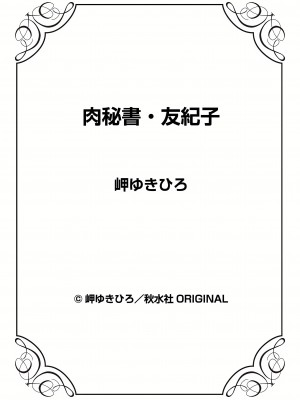 肉秘書・友紀子

岬ゆきひろ

© 岬ゆきひろ／秋水社 ORIGINAL